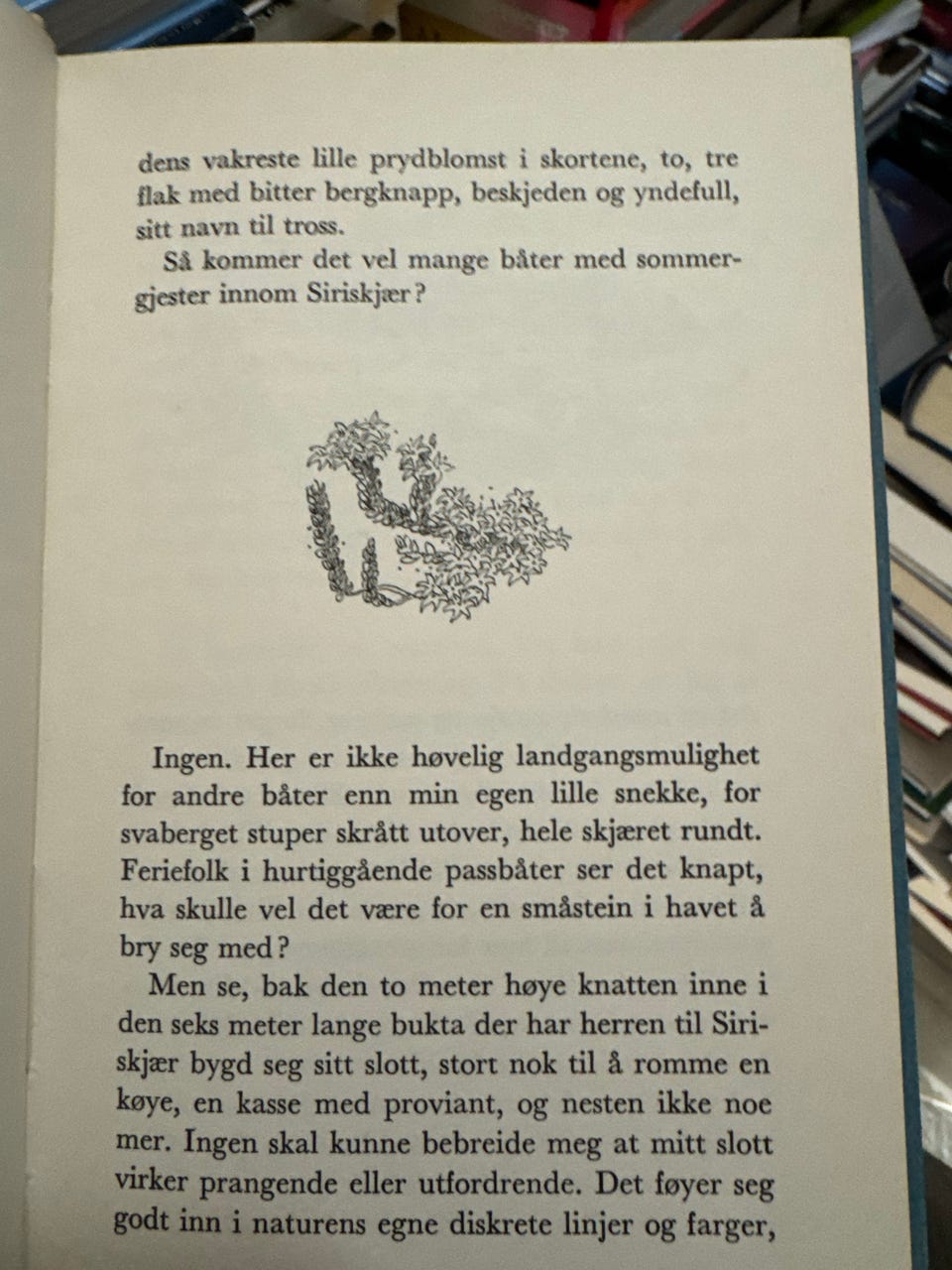 dens vakreste lille prydblomst i skortene, to, tre flak med bitter bergknapp, beskjeden og yndefull, sitt navn til tross.

Så kommer det vel mange båter med sommergjester innom Siriskjær?

Ingen. Her er ikke høvelig landgangsmulighet for andre båter enn min egen lille snekke, for svaberget stuper skrått utover, hele skjæret rundt. Feriefolk i hurtiggående passbåter ser det knapt, hva skulle vel det være for en småstein i havet å bry seg med?

Men se, bak den to meter høye knatten inne i den seks meter lange bukta der har herren til Siriskjær bygd seg sitt slott, stort nok til å romme en køye, en kasse med proviant, og nesten ikke noe mer. Ingen skal kunne bebreide meg at mitt slott virker prangende eller utfordrende. Det føyer seg godt inn i naturens egne diskrete linjer og farger,